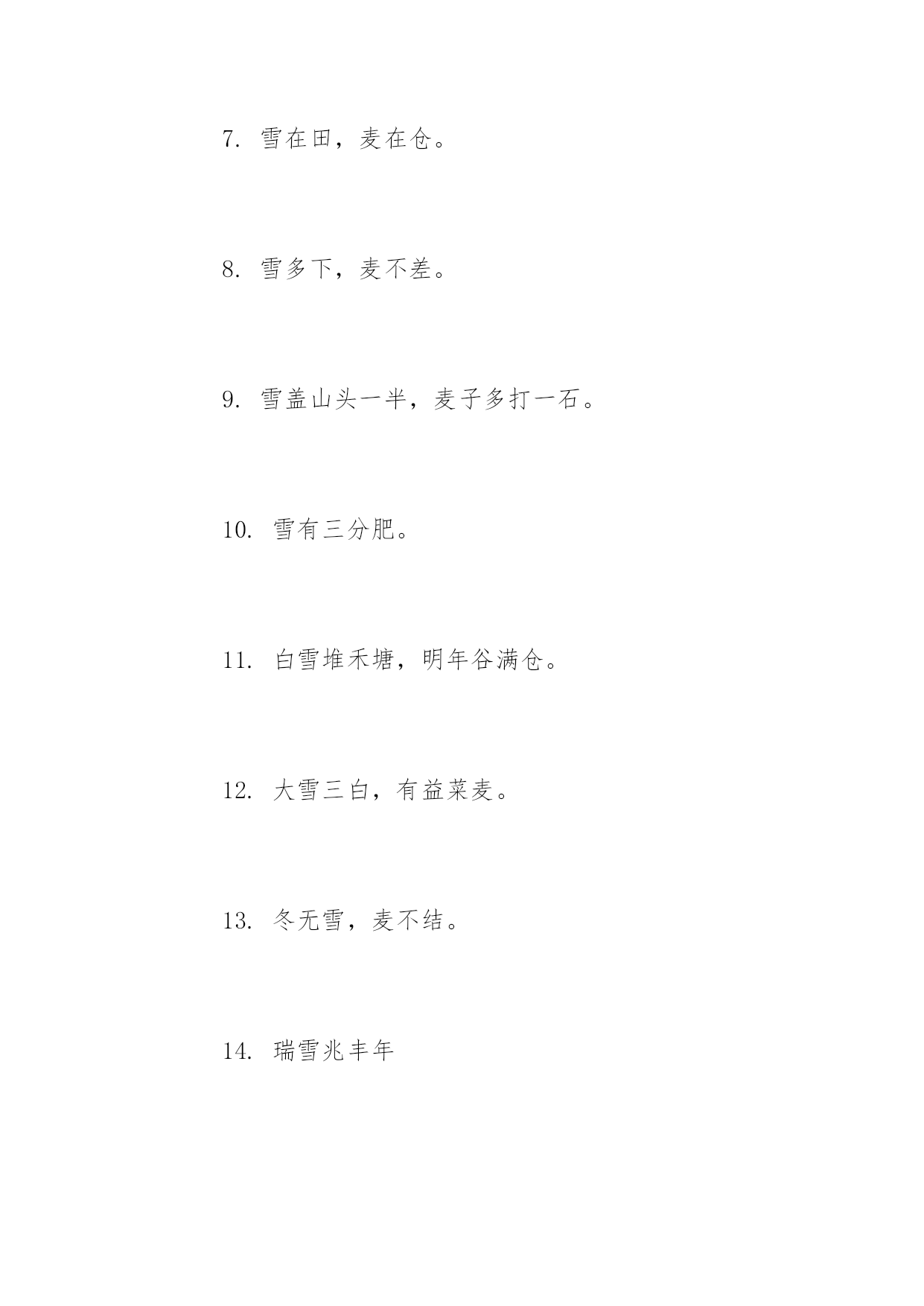 7. 雪在田，麦在仓。

8. 雪多下，麦不差。

9. 雪盖山头一半，麦子多打一石。

10. 雪有三分肥。

11. 白雪堆禾塘，明年谷满仓。

12. 大雪三白，有益菜麦。

13. 冬无雪，麦不结。

14. 瑞雪兆丰年